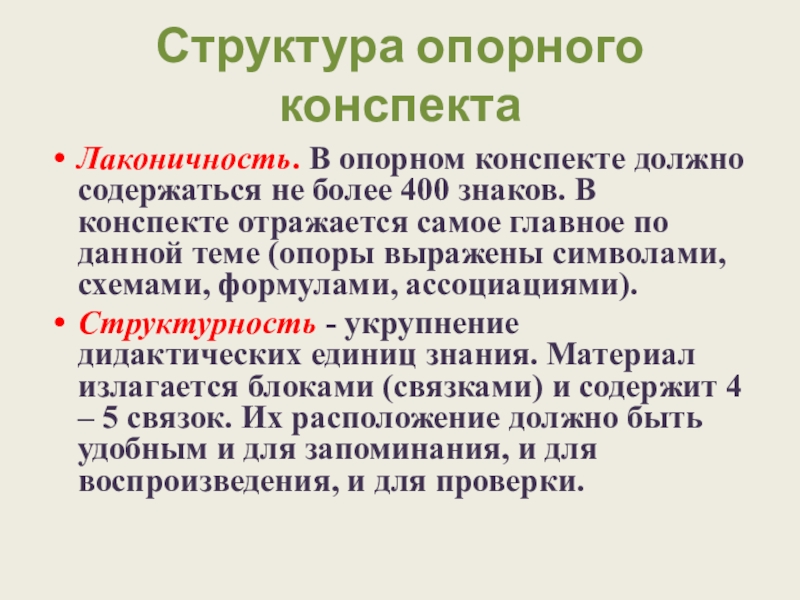 Структура опорного конспекта

• Лаконичность. В опорном конспекте должно содержаться не более 400 знаков. В конспекте отражается самое главное по данной теме (опоры выражены символами, схемами, формулами, ассоциациями).

• Структурность - укрупнение дидактических единиц знания. Материал излагается блоками (связками) и содержит 4 – 5 связок. Их расположение должно быть удобным и для запоминания, и для воспроизведения, и для проверки.